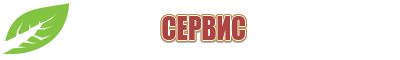 СЕРВИС